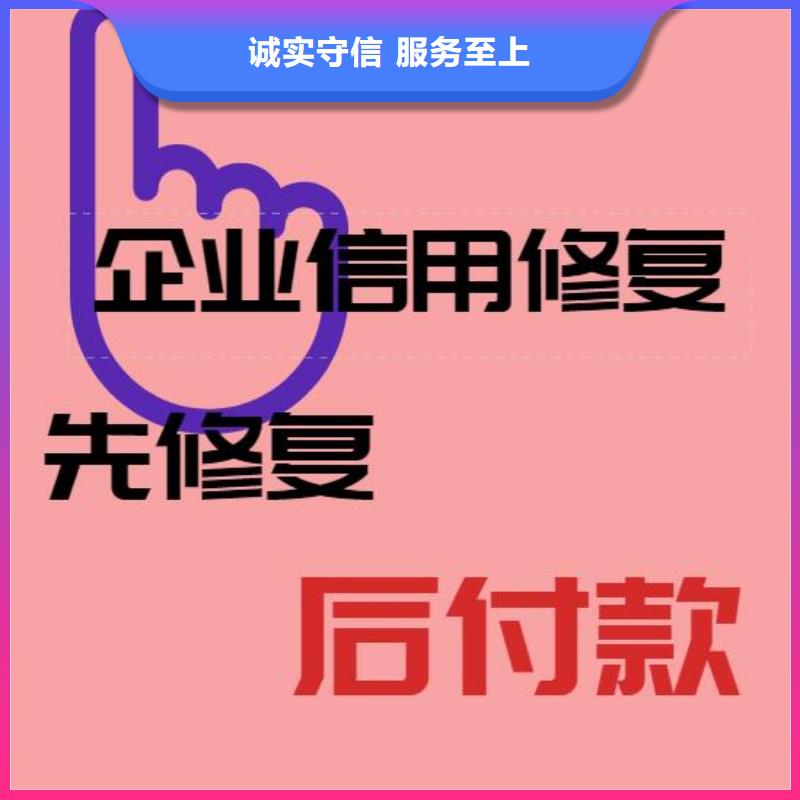 诚实守信 服务至上

企业信用修复

先修复

后付款